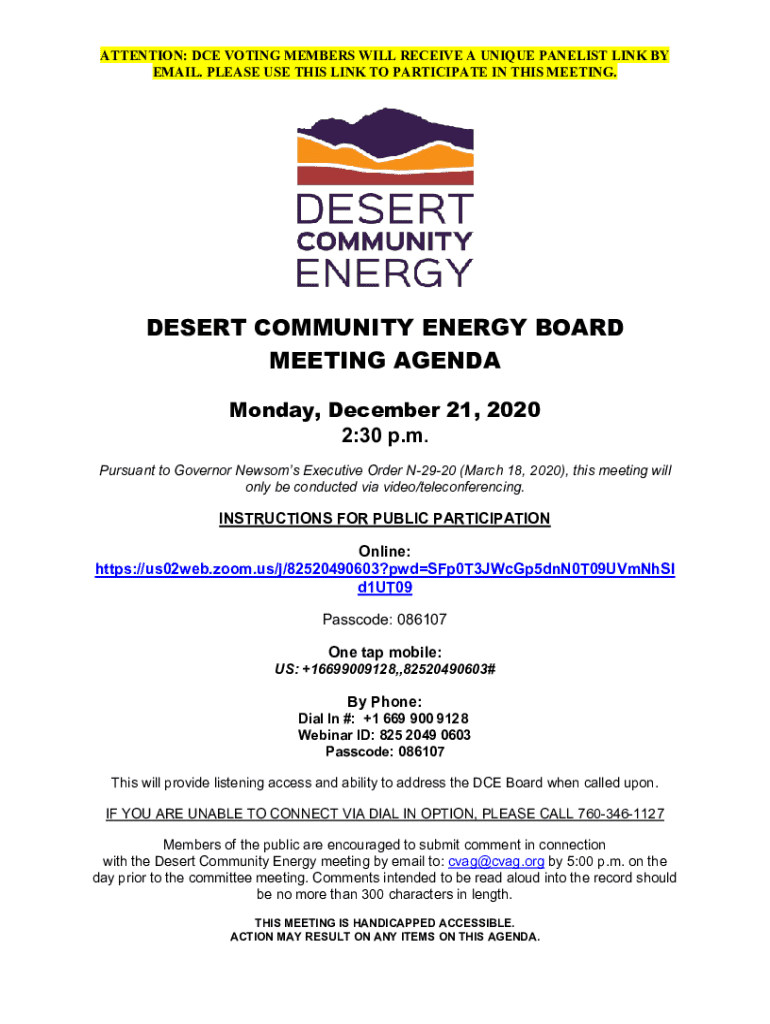 ATTENTION: DCE VOTING MEMBERS WILL RECEIVE A UNIQUE PANELIST LINK BY EMAIL. PLEASE USE THIS LINK TO PARTICIPATE IN THIS MEETING.

DESERT COMMUNITY ENERGY

DESERT COMMUNITY ENERGY BOARD MEETING AGENDA

Monday, December 21, 2020
2:30 p.m.

Pursuant to Governor Newsom's Executive Order N-29-20 (March 18, 2020), this meeting will only be conducted via video/teleconferencing.

INSTRUCTIONS FOR PUBLIC PARTICIPATION

Online:
https://us02web.zoom.us/j/82520490603?pwd=SFp0T3JWcGp5dnN0T09UVmNhSld1UT09

Passcode: 086107

One tap mobile:
US: +16699009128,,82520490603#

By Phone:
Dial In #: +1 669 900 9128
Webinar ID: 825 2049 0603
Passcode: 086107

This will provide listening access and ability to address the DCE Board when called upon.

IF YOU ARE UNABLE TO CONNECT VIA DIAL IN OPTION, PLEASE CALL 760-346-1127

Members of the public are encouraged to submit comment in connection with the Desert Community Energy meeting by email to: cvag@cvag.org by 5:00 p.m. on the day prior to the committee meeting. Comments intended to be read aloud into the record should be no more than 300 characters in length.

THIS MEETING IS HANDICAPPED ACCESSIBLE.
ACTION MAY RESULT ON ANY ITEMS ON THIS AGENDA.